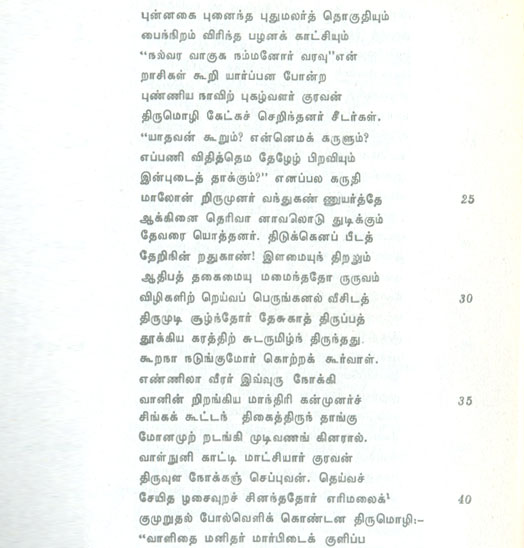 புன்னகை புனைந்த புதுமலர்த் தொகுதியும்
பைந்நிறம் விரிந்த பழனக் காட்சியும்
"நல்வர வாகுக நம்மனோர் வரவு"என்
றாசிகள் கூறி யார்ப்பன போன்ற
புண்ணிய நாவிற் புகழ்வளர் குரவன்
திருமொழி கேட்கச் செறிந்தனர் சீடர்கள்.
"யாதவன் கூறும்? என்னெமக் கருளும்?
எப்பணி விதித்தெம தேழேழ் பிறவியும்
இன்புடைத் தாக்கும்?" எனப்பல கருதி
மாலோன் திருமுனர் வந்துகண் ணுயர்த்தே 25
ஆக்கினை தெரிவா னாவலொடு துடிக்கும்
தேவரை யொத்தனர். திடுக்கெனப் பீடத்
தேறிநின் றதுகாண்! இளமையுந் திறலும்
ஆதிபத் தகைமையு மமைந்ததோ ருருவம்
விழிகளிற் றெய்வப் பெருங்கனல் வீசிடத் 30
திருமுடி சூழ்ந்தோர் தேசுகாத் திருப்பத்
தூக்கிய கரத்திற் சுடருமிழ்ந் திருந்தது.
கூறநா நடுங்குமோர் கொற்றக் கூர்வாள்.
எண்ணிலா வீரர் இவ்வுரு நோக்கி
வானின் றிறங்கிய மாந்திரி கன்முனர்ச் 35
சிங்கக் கூட்டந் திகைத்திருந் தாங்கு
மோனமுற் றடங்கி முடிவணங் கினரால்.
வாள்நுனி காட்டி மாட்சியார் குரவன்
திருவுள நோக்கஞ் செப்புவன். தெய்வச்
சேயித ழசைவுறச் சினந்ததோர் எரிமலைக்$^1$ 40
குமுறுதல் போல்வெளிக் கொண்டன திருமொழி:-
"வாளிதை மனிதர் மார்பிடைக் குளிப்ப